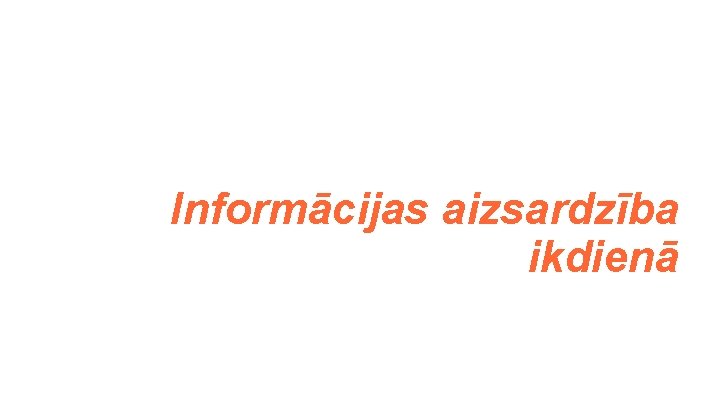 Informācijas aizsardzība ikdienā